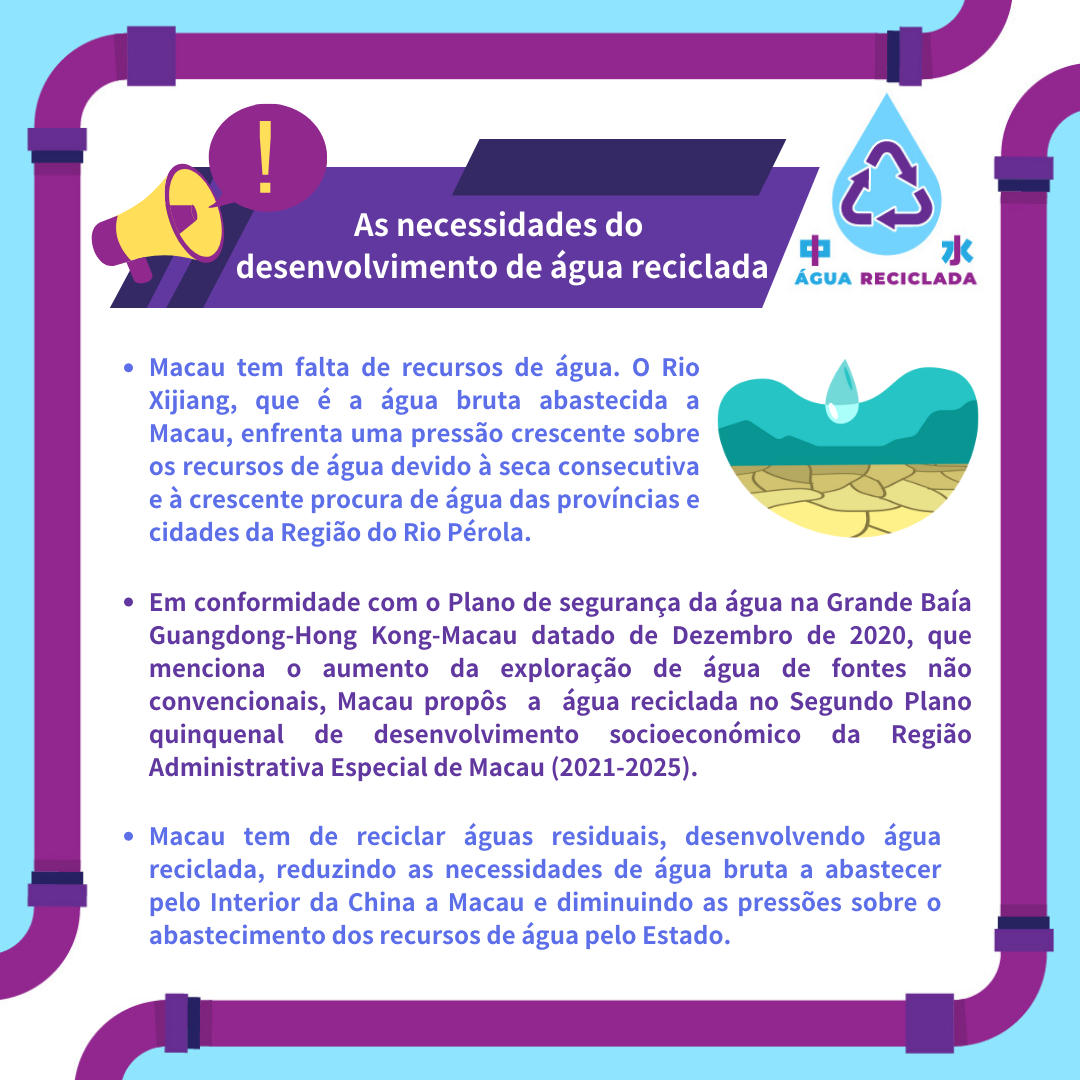 !

As necessidades do desenvolvimento de água reciclada

中 水
ÁGUA RECICLADA

• Macau tem falta de recursos de água. O Rio Xijiang, que é a água bruta abastecida a Macau, enfrenta uma pressão crescente sobre os recursos de água devido à seca consecutiva e à crescente procura de água das províncias e cidades da Região do Rio Pérola.

• Em conformidade com o Plano de segurança da água na Grande Baía Guangdong-Hong Kong-Macau datado de Dezembro de 2020, que menciona o aumento da exploração de água de fontes não convencionais, Macau propôs a água reciclada no Segundo Plano quinquenal de desenvolvimento socioeconómico da Região Administrativa Especial de Macau (2021-2025).

• Macau tem de reciclar águas residuais, desenvolvendo água reciclada, reduzindo as necessidades de água bruta a abastecer pelo Interior da China a Macau e diminuindo as pressões sobre o abastecimento dos recursos de água pelo Estado.